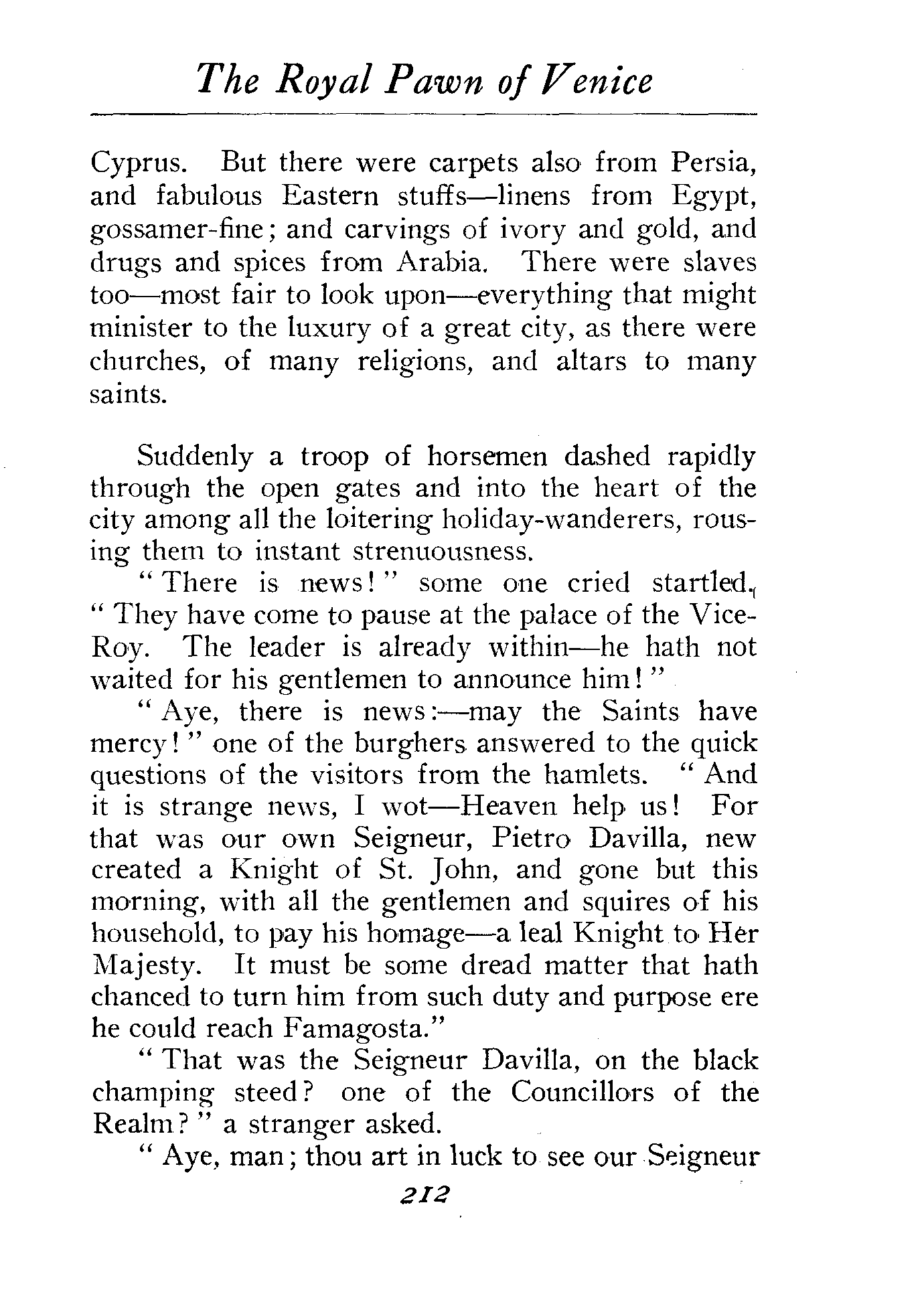 The Royal Pawn of Venice

Cyprus. But there were carpets also from Persia, and fabulous Eastern stuffs—linens from Egypt, gossamer-fine; and carvings of ivory and gold, and drugs and spices from Arabia. There were slaves too—most fair to look upon—everything that might minister to the luxury of a great city, as there were churches, of many religions, and altars to many saints.

Suddenly a troop of horsemen dashed rapidly through the open gates and into the heart of the city among all the loitering holiday-wanderers, rousing them to instant strenuousness.

"There is news!" some one cried startled. "They have come to pause at the palace of the Vice-Roy. The leader is already within—he hath not waited for his gentlemen to announce him!"

"Aye, there is news:—may the Saints have mercy!" one of the burghers answered to the quick questions of the visitors from the hamlets. "And it is strange news, I wot—Heaven help us! For that was our own Seigneur, Pietro Davilla, new created a Knight of St. John, and gone but this morning, with all the gentlemen and squires of his household, to pay his homage—a leal Knight to Her Majesty. It must be some dread matter that hath chanced to turn him from such duty and purpose ere he could reach Famagosta."

"That was the Seigneur Davilla, on the black champing steed? one of the Councillors of the Realm?" a stranger asked.

"Aye, man; thou art in luck to see our Seigneur

212